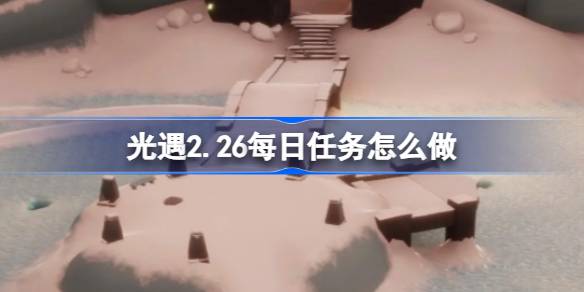 光遇2.26每日任务怎么做